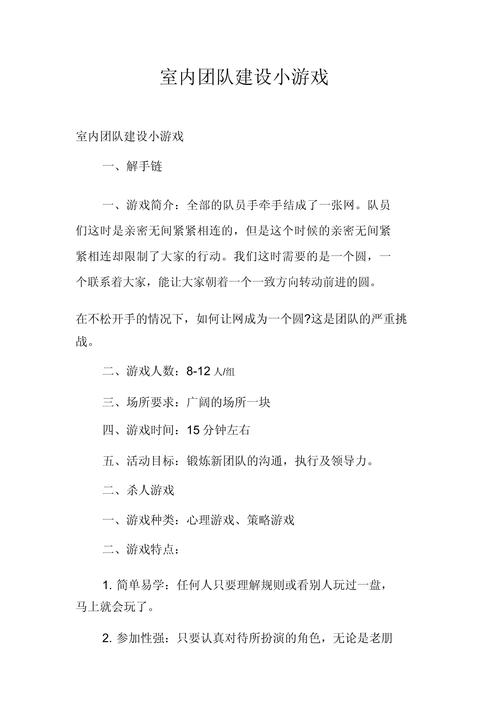 室内团队建设小游戏

室内团队建设小游戏

一、解手链

一、游戏简介：全部的队员手牵手结成了一张网。队员们这时是亲密无间紧紧相连的，但是这个时候的亲密无间紧紧相连却限制了大家的行动。我们这时需要的是一个圆，一个联系着大家，能让大家朝着一个一致方向转动前进的圆。

在不松开手的情况下，如何让网成为一个圆?这是团队的严重挑战。

二、游戏人数：8-12 人/组

三、场所要求：广阔的场所一块

四、游戏时间：15 分钟左右

五、活动目标：锻炼新团队的沟通，执行及领导力。

二、杀人游戏

一、游戏种类：心理游戏、策略游戏

二、游戏特点：

1. 简单易学：任何人只要理解规则或看别人玩过一盘，马上就会玩了。

2. 参加性强：只要认真对待所扮演的角色，无论是老朋